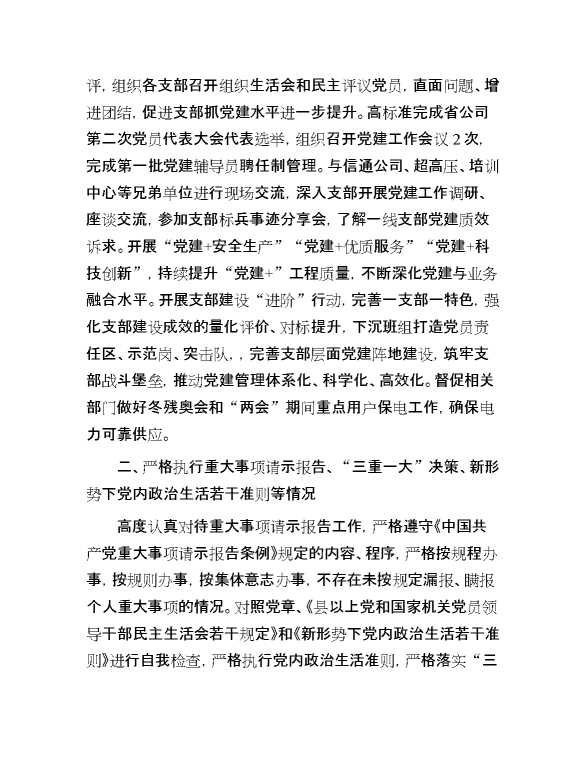 评，组织各支部召开组织生活会和民主评议党员，直面问题、增进团结，促进支部抓党建水平进一步提升。高标准完成省公司第二次党员代表大会代表选举，组织召开党建工作会议2次，完成第一批党建辅导员聘任制管理。与信通公司、超高压、培训中心等兄弟单位进行现场交流，深入支部开展党建工作调研、座谈交流，参加支部标兵事迹分享会，了解一线支部党建质效诉求。开展“党建+安全生产”“党建+优质服务”“党建+科技创新”，持续提升“党建+”工程质量，不断深化党建与业务融合水平。开展支部建设“进阶”行动，完善一支部一特色，强化支部建设成效的量化评价、对标提升，下沉班组打造党员责任区、示范岗、突击队，，完善支部层面党建阵地建设，筑牢支部战斗堡垒，推动党建管理体系化、科学化、高效化。督促相关部门做好冬残奥会和“两会”期间重点用户保电工作，确保电力可靠供应。

二、严格执行重大事项请示报告、“三重一大”决策、新形势下党内政治生活若干准则等情况

高度认真对待重大事项请示报告工作，严格遵守《中国共产党重大事项请示报告条例》规定的内容、程序，严格按规程办事，按规则办事，按集体意志办事，不存在未按规定漏报、瞒报个人重大事项的情况。对照党章、《县以上党和国家机关党员领导干部民主生活会若干规定》和《新形势下党内政治生活若干准则》进行自我检查，严格执行党内政治生活准则，严格落实“三